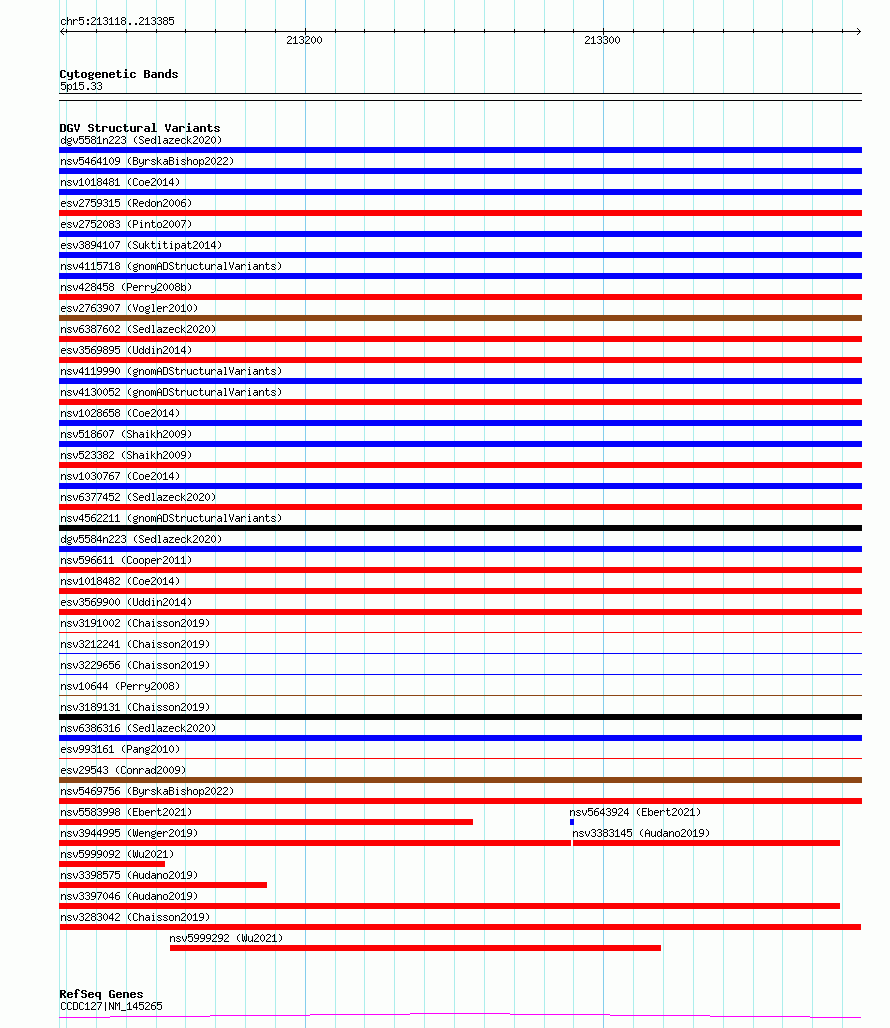 chr5:213118..213385

213200

213300

Cytogenetic Bands
5p15.33

DGV Structural Variants
dgv5581n223 (Sedlazeck2020)
nsv5464109 (ByrskaBishop2022)
nsv1018481 (Coe2014)
esv2759315 (Redon2006)
esv2752083 (Pinto2007)
esv3894107 (Suktitipat2014)
nsv4115718 (gnomADStructuralVariants)
nsv428458 (Perry2008b)
esv2763907 (Vogler2010)
nsv6387602 (Sedlazeck2020)
esv3569895 (Uddin2014)
nsv4119990 (gnomADStructuralVariants)
nsv4130052 (gnomADStructuralVariants)
nsv1028658 (Coe2014)
nsv518607 (Shaikh2009)
nsv523382 (Shaikh2009)
nsv1030767 (Coe2014)
nsv6377452 (Sedlazeck2020)
nsv4562211 (gnomADStructuralVariants)
dgv5584n223 (Sedlazeck2020)
nsv596611 (Cooper2011)
nsv1018482 (Coe2014)
esv3569900 (Uddin2014)
nsv3191002 (Chaisson2019)
nsv3212241 (Chaisson2019)
nsv3229656 (Chaisson2019)
nsv10644 (Perry2008)
nsv3189131 (Chaisson2019)
nsv6386316 (Sedlazeck2020)
esv993161 (Pang2010)
esv29543 (Conrad2009)
nsv5469756 (ByrskaBishop2022)
nsv5583998 (Ebert2021)
nsv5643924 (Ebert2021)
nsv3944995 (Wenger2019)
nsv3383145 (Audano2019)
nsv5999092 (Wu2021)
nsv3398575 (Audano2019)
nsv3397046 (Audano2019)
nsv3283042 (Chaisson2019)
nsv5999292 (Wu2021)

RefSeq Genes
CCDC127|NM_145265